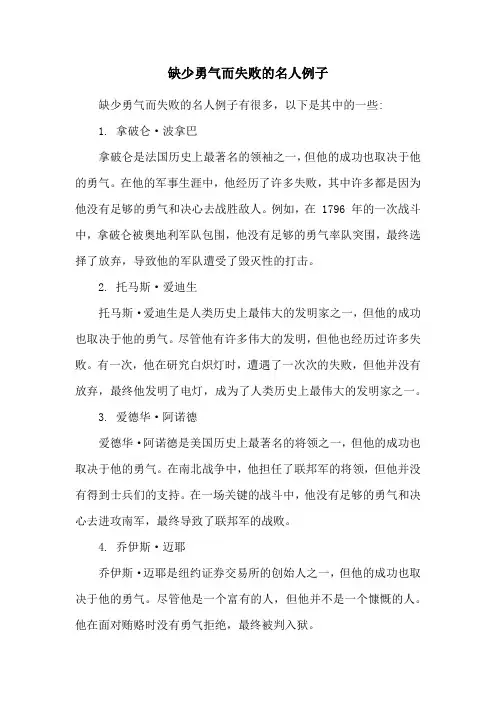 缺少勇气而失败的名人例子

缺少勇气而失败的名人例子有很多，以下是其中的一些:

1. 拿破仑·波拿巴

拿破仑是法国历史上最著名的领袖之一，但他的成功也取决于他的勇气。在他的军事生涯中，他经历了许多失败，其中许多都是因为他没有足够的勇气和决心去战胜敌人。例如，在 1796 年的一次战斗中，拿破仑被奥地利军队包围，他没有足够的勇气率队突围，最终选择了放弃，导致他的军队遭受了毁灭性的打击。

2. 托马斯·爱迪生

托马斯·爱迪生是人类历史上最伟大的发明家之一，但他的成功也取决于他的勇气。尽管他有许多伟大的发明，但他也经历过许多失败。有一次，他在研究白炽灯时，遭遇了一次次的失败，但他并没有放弃，最终他发明了电灯，成为了人类历史上最伟大的发明家之一。

3. 爱德华·阿诺德

爱德华·阿诺德是美国历史上最著名的将领之一，但他的成功也取决于他的勇气。在南北战争中，他担任了联邦军的将领，但他并没有得到士兵们的支持。在一场关键的战斗中，他没有足够的勇气和决心去进攻南军，最终导致了联邦军的战败。

4. 乔伊斯·迈耶

乔伊斯·迈耶是纽约证券交易所的创始人之一，但他的成功也取决于他的勇气。尽管他是一个富有的人，但他并不是一个慷慨的人。他在面对贿赂时没有勇气拒绝，最终被判入狱。